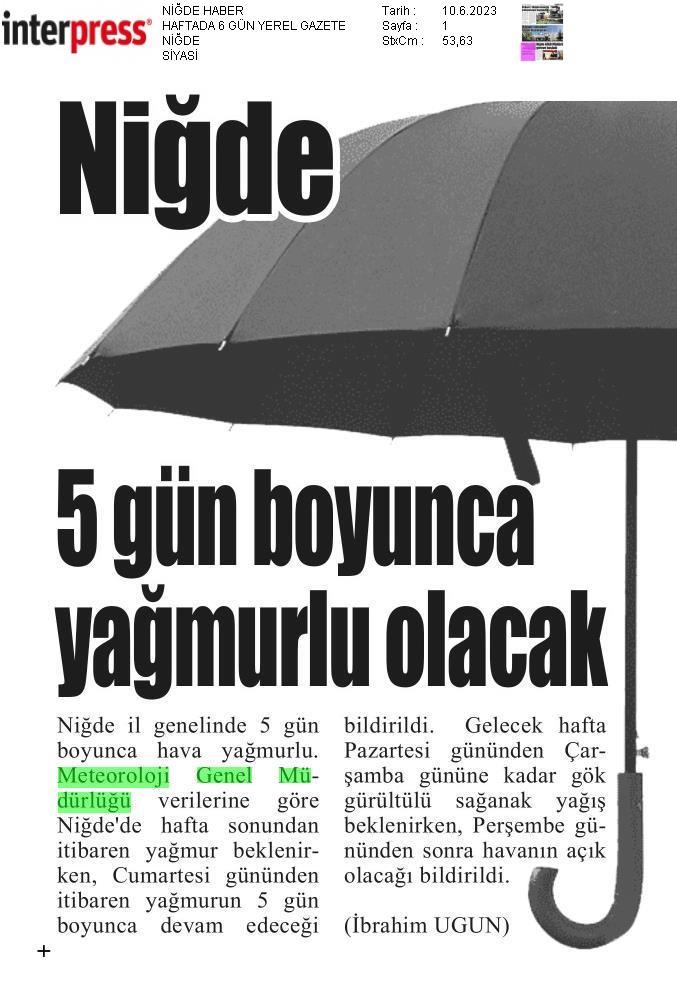 interpress®

NİĞDE HABER
HAFTADA 6 GÜN YEREL GAZETE
NİĞDE
SİYASİ

Tarih : 10.6.2023
Sayfa : 1
StxCm : 53,63

Niğde

5 gün boyunca yağmurlu olacak

Niğde il genelinde 5 gün boyunca hava yağmurlu. Meteoroloji Genel Müdürlüğü verilerine göre Niğde'de hafta sonundan itibaren yağmur beklenirken, Cumartesi gününden itibaren yağmurun 5 gün boyunca devam edeceği bildirildi. Gelecek hafta Pazartesi gününden Çarşamba gününe kadar gök gürültülü sağanak yağış beklenirken, Perşembe gününden sonra havanın açık olacağı bildirildi.

(İbrahim UGUN)

+